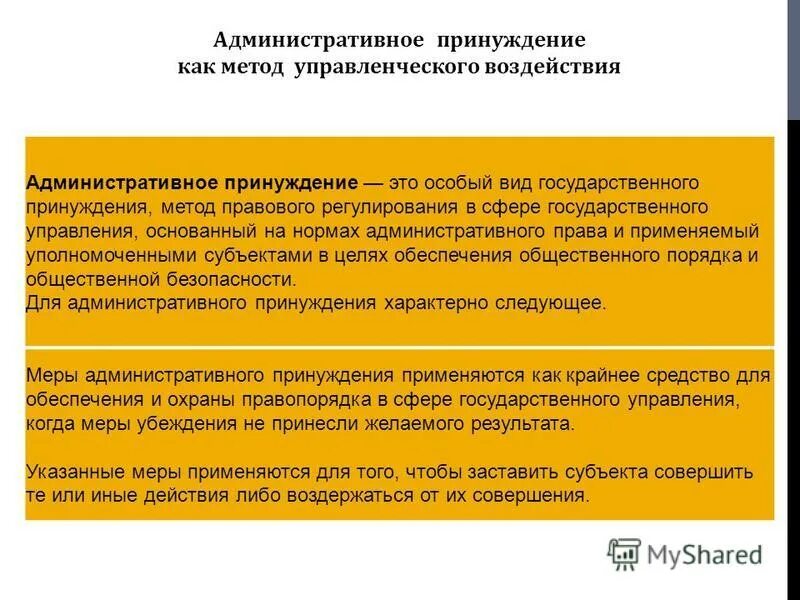 Административное принуждение
как метод управленческого воздействия

Административное принуждение — это особый вид государственного принуждения, метод правового регулирования в сфере государственного управления, основанный на нормах административного права и применяемый уполномоченными субъектами в целях обеспечения общественного порядка и общественной безопасности.
Для административного принуждения характерно следующее.

Меры административного принуждения применяются как крайнее средство для обеспечения и охраны правопорядка в сфере государственного управления, когда меры убеждения не принесли желаемого результата.

Указанные меры применяются для того, чтобы заставить субъекта совершить те или иные действия либо воздержаться от их совершения.

MyShared